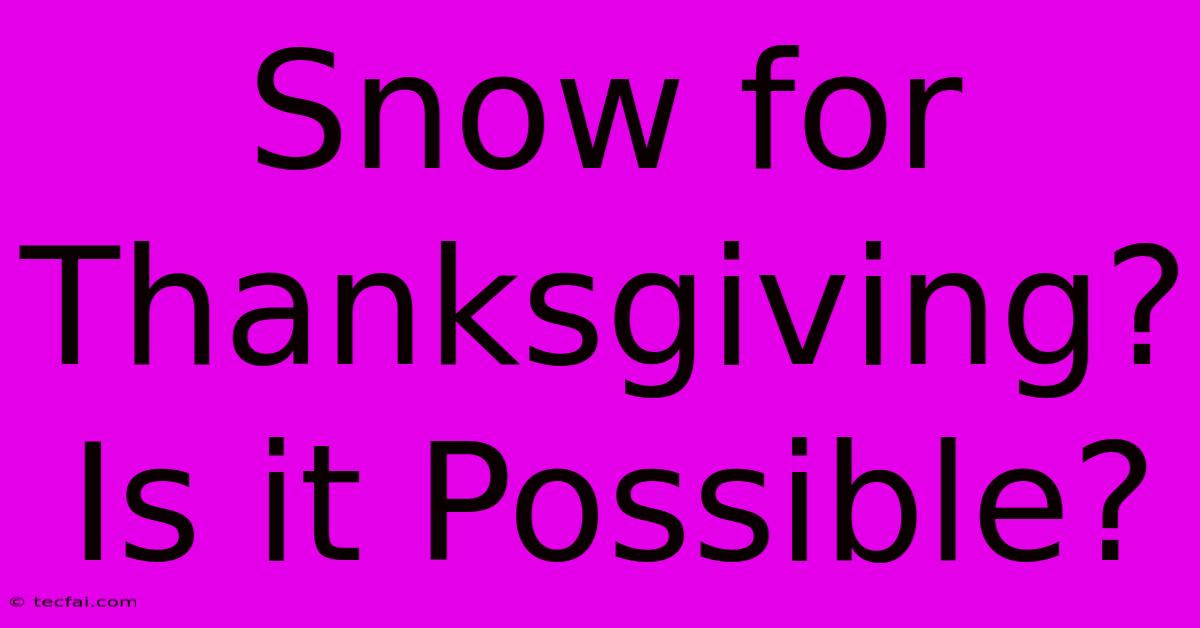 Snow for Thanksgiving? Is it Possible?

© tecfai.com